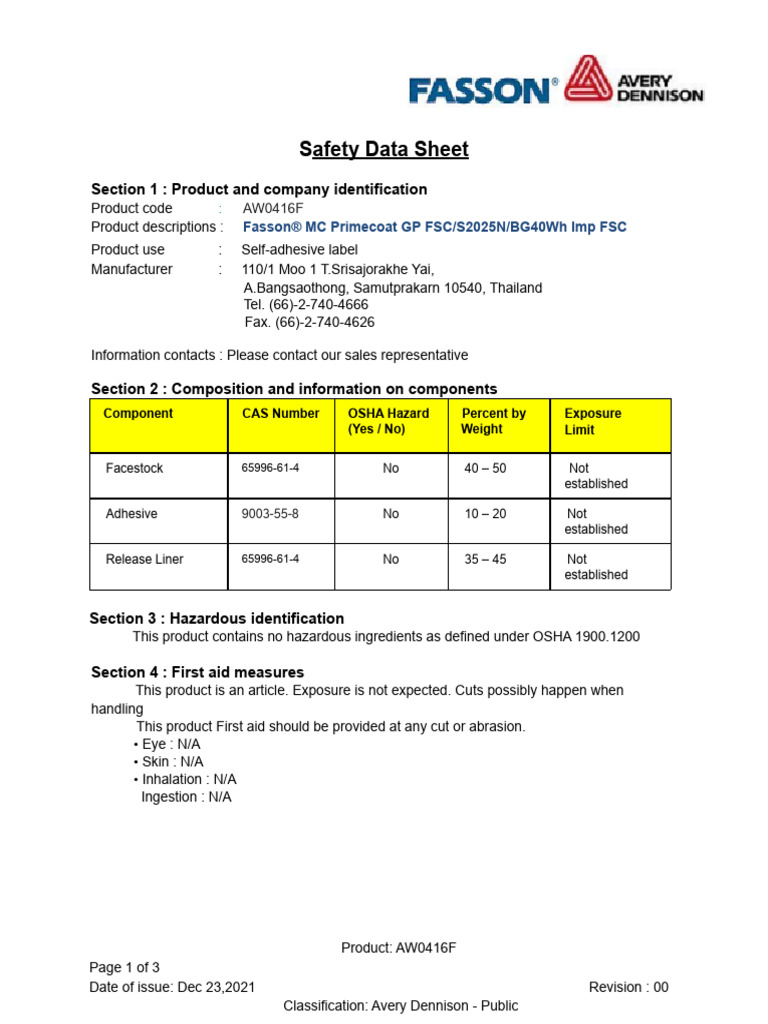 FASSON® AVERY DENNISON

Safety Data Sheet

Section 1 : Product and company identification
Product code : AW0416F
Product descriptions : Fasson® MC Primecoat GP FSC/S2025N/BG40Wh Imp FSC
Product use : Self-adhesive label
Manufacturer : 110/1 Moo 1 T.Srisajorakhe Yai, A.Bangsaothong, Samutprakarn 10540, Thailand
Tel. (66)-2-740-4666
Fax. (66)-2-740-4626

Information contacts : Please contact our sales representative

Section 2 : Composition and information on components

| Component | CAS Number | OSHA Hazard (Yes / No) | Percent by Weight | Exposure Limit |
|---|---|---|---|---|
| Facestock | 65996-61-4 | No | 40 – 50 | Not established |
| Adhesive | 9003-55-8 | No | 10 – 20 | Not established |
| Release Liner | 65996-61-4 | No | 35 – 45 | Not established |

Section 3 : Hazardous identification
This product contains no hazardous ingredients as defined under OSHA 1900.1200

Section 4 : First aid measures
This product is an article. Exposure is not expected. Cuts possibly happen when handling
This product First aid should be provided at any cut or abrasion.
• Eye : N/A
• Skin : N/A
• Inhalation : N/A
Ingestion : N/A

Product: AW0416F
Page 1 of 3
Date of issue: Dec 23,2021
Revision : 00
Classification: Avery Dennison - Public